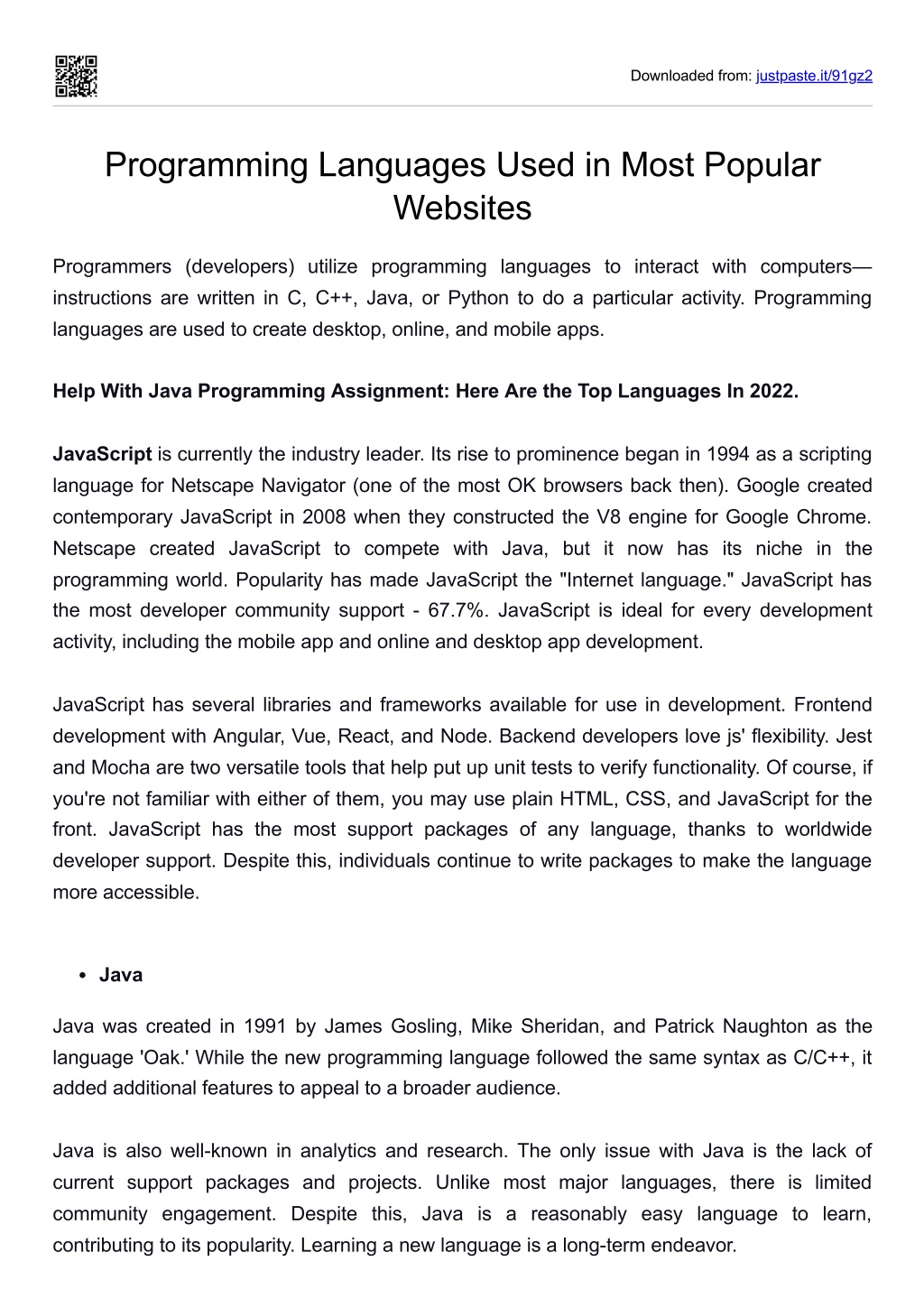 Downloaded from: justpaste.it/91gz2

Programming Languages Used in Most Popular Websites

Programmers (developers) utilize programming languages to interact with computers—instructions are written in C, C++, Java, or Python to do a particular activity. Programming languages are used to create desktop, online, and mobile apps.

Help With Java Programming Assignment: Here Are the Top Languages In 2022.

JavaScript is currently the industry leader. Its rise to prominence began in 1994 as a scripting language for Netscape Navigator (one of the most OK browsers back then). Google created contemporary JavaScript in 2008 when they constructed the V8 engine for Google Chrome. Netscape created JavaScript to compete with Java, but it now has its niche in the programming world. Popularity has made JavaScript the "Internet language." JavaScript has the most developer community support - 67.7%. JavaScript is ideal for every development activity, including the mobile app and online and desktop app development.

JavaScript has several libraries and frameworks available for use in development. Frontend development with Angular, Vue, React, and Node. Backend developers love js' flexibility. Jest and Mocha are two versatile tools that help put up unit tests to verify functionality. Of course, if you're not familiar with either of them, you may use plain HTML, CSS, and JavaScript for the front. JavaScript has the most support packages of any language, thanks to worldwide developer support. Despite this, individuals continue to write packages to make the language more accessible.

• Java

Java was created in 1991 by James Gosling, Mike Sheridan, and Patrick Naughton as the language 'Oak.' While the new programming language followed the same syntax as C/C++, it added additional features to appeal to a broader audience.

Java is also well-known in analytics and research. The only issue with Java is the lack of current support packages and projects. Unlike most major languages, there is limited community engagement. Despite this, Java is a reasonably easy language to learn, contributing to its popularity. Learning a new language is a long-term endeavor.